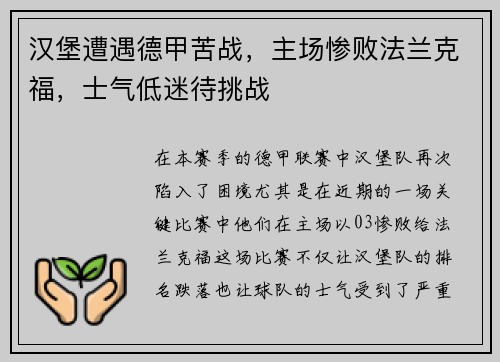 汉堡遭遇德甲苦战，主场惨败法兰克福，士气低迷待挑战

在本赛季的德甲联赛中汉堡队再次陷入了困境尤其是在近期的一场关键比赛中他们在主场以03惨败给法兰克福这场比赛不仅让汉堡队的排名跌落也让球队的士气受到了严重